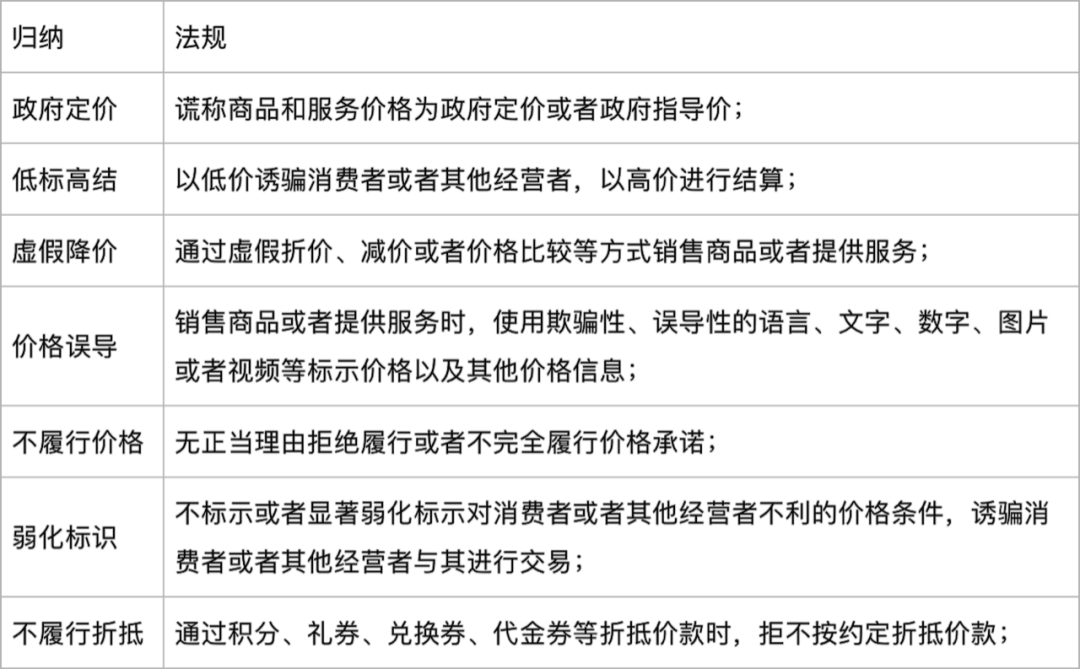 | 归纳 | 法规 |
|---|---|
| 政府定价 | 谎称商品和服务价格为政府定价或者政府指导价； |
| 低标高结 | 以低价诱骗消费者或者其他经营者，以高价进行结算； |
| 虚假降价 | 通过虚假折价、减价或者价格比较等方式销售商品或者提供服务； |
| 价格误导 | 销售商品或者提供服务时，使用欺骗性、误导性的语言、文字、数字、图片或者视频等标示价格以及其他价格信息； |
| 不履行价格 | 无正当理由拒绝履行或者不完全履行价格承诺； |
| 弱化标识 | 不标示或者显著弱化标示对消费者或者其他经营者不利的价格条件，诱骗消费者或者其他经营者与其进行交易； |
| 不履行折抵 | 通过积分、礼券、兑换券、代金券等折抵价款时，拒不按约定折抵价款； |